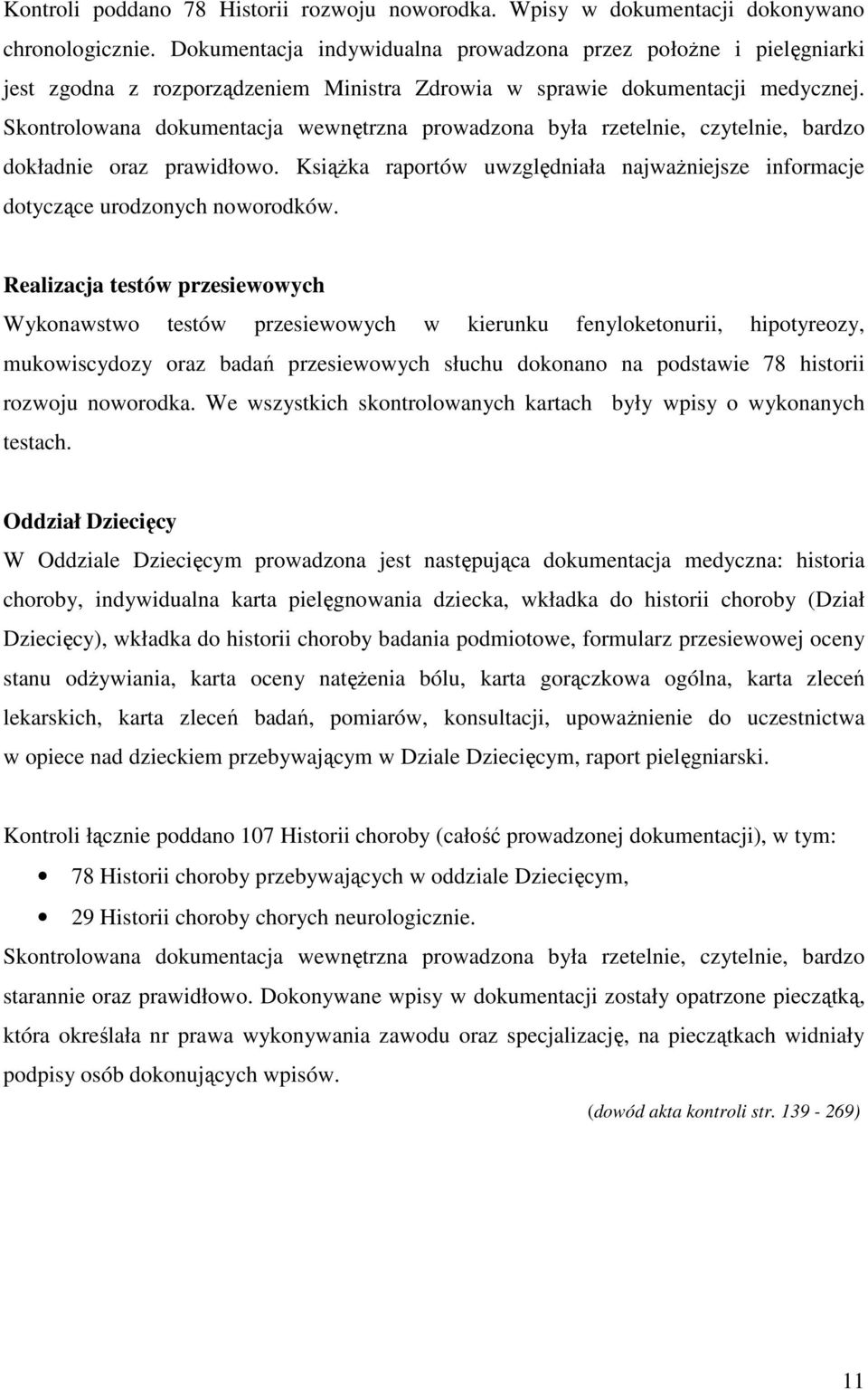 Kontroli poddano 78 Historii rozwoju noworodka. Wpisy w dokumentacji dokonywano chronologicznie. Dokumentacja indywidualna prowadzona przez położne i pielęgniarki jest zgodna z rozporządzeniem Ministra Zdrowia w sprawie dokumentacji medycznej. Skontrolowana dokumentacja wewnętrzna prowadzona była rzetelnie, czytelnie, bardzo dokładnie oraz prawidłowo. Książka raportów uwzględniała najważniejsze informacje dotyczące urodzonych noworodków.

Realizacja testów przesiewowych
Wykonawstwo testów przesiewowych w kierunku fenyloketonurii, hipotyreozy, mukowiscydozy oraz badań przesiewowych słuchu dokonano na podstawie 78 historii rozwoju noworodka. We wszystkich skontrolowanych kartach były wpisy o wykonanych testach.

Oddział Dziecięcy
W Oddziale Dziecięcym prowadzona jest następująca dokumentacja medyczna: historia choroby, indywidualna karta pielęgnowania dziecka, wkładka do historii choroby (Dział Dziecięcy), wkładka do historii choroby badania podmiotowe, formularz przesiewowej oceny stanu odżywiania, karta oceny natężenia bólu, karta gorączkowa ogólna, karta zleceń lekarskich, karta zleceń badań, pomiarów, konsultacji, upoważnienie do uczestnictwa w opiece nad dzieckiem przebywającym w Dziale Dziecięcym, raport pielęgniarski.

Kontroli łącznie poddano 107 Historii choroby (całość prowadzonej dokumentacji), w tym:
• 78 Historii choroby przebywających w oddziale Dziecięcym,
• 29 Historii choroby chorych neurologicznie.
Skontrolowana dokumentacja wewnętrzna prowadzona była rzetelnie, czytelnie, bardzo starannie oraz prawidłowo. Dokonywane wpisy w dokumentacji zostały opatrzone pieczątką, która określała nr prawa wykonywania zawodu oraz specjalizację, na pieczątkach widniały podpisy osób dokonujących wpisów.
(dowód akta kontroli str. 139 - 269)

11